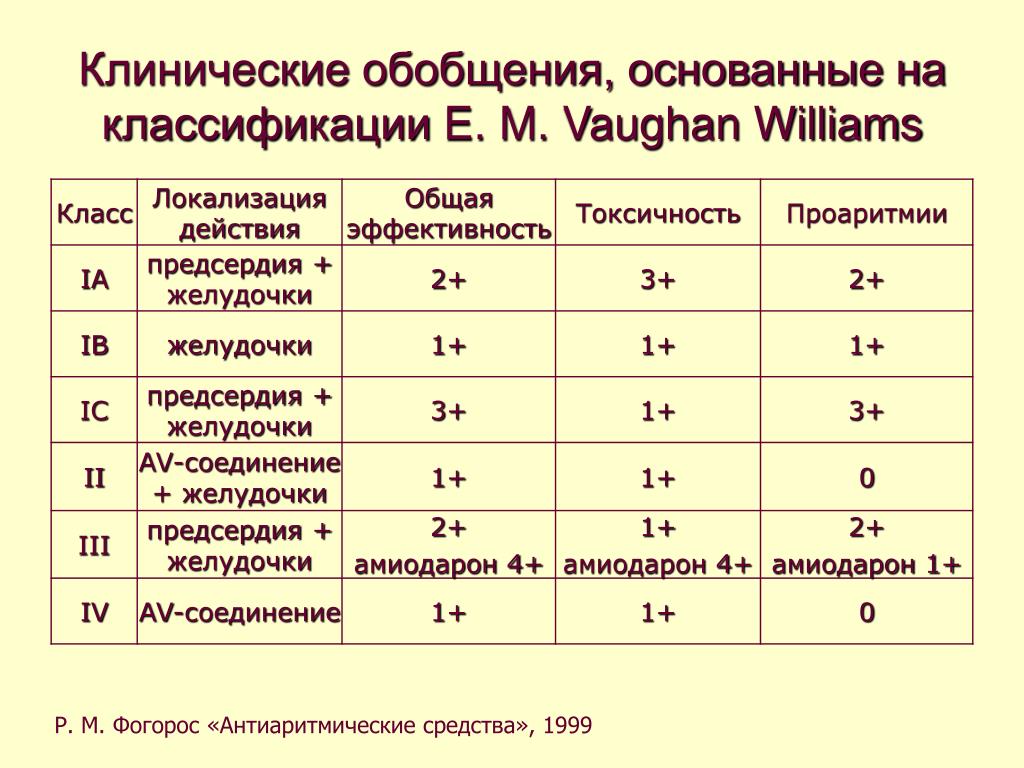 Клинические обобщения, основанные на классификации E. M. Vaughan Williams

| Класс | Локализация действия | Общая эффективность | Токсичность | Проаритмии |
|---|---|---|---|---|
| IA | предсердия + желудочки | 2+ | 3+ | 2+ |
| IB | желудочки | 1+ | 1+ | 1+ |
| IC | предсердия + желудочки | 3+ | 1+ | 3+ |
| II | AV-соединение + желудочки | 1+ | 1+ | 0 |
| III | предсердия + желудочки | 2+ амиодарон 4+ | 1+ амиодарон 4+ | 2+ амиодарон 1+ |
| IV | AV-соединение | 1+ | 1+ | 0 |

Р. М. Фогорос «Антиаритмические средства», 1999